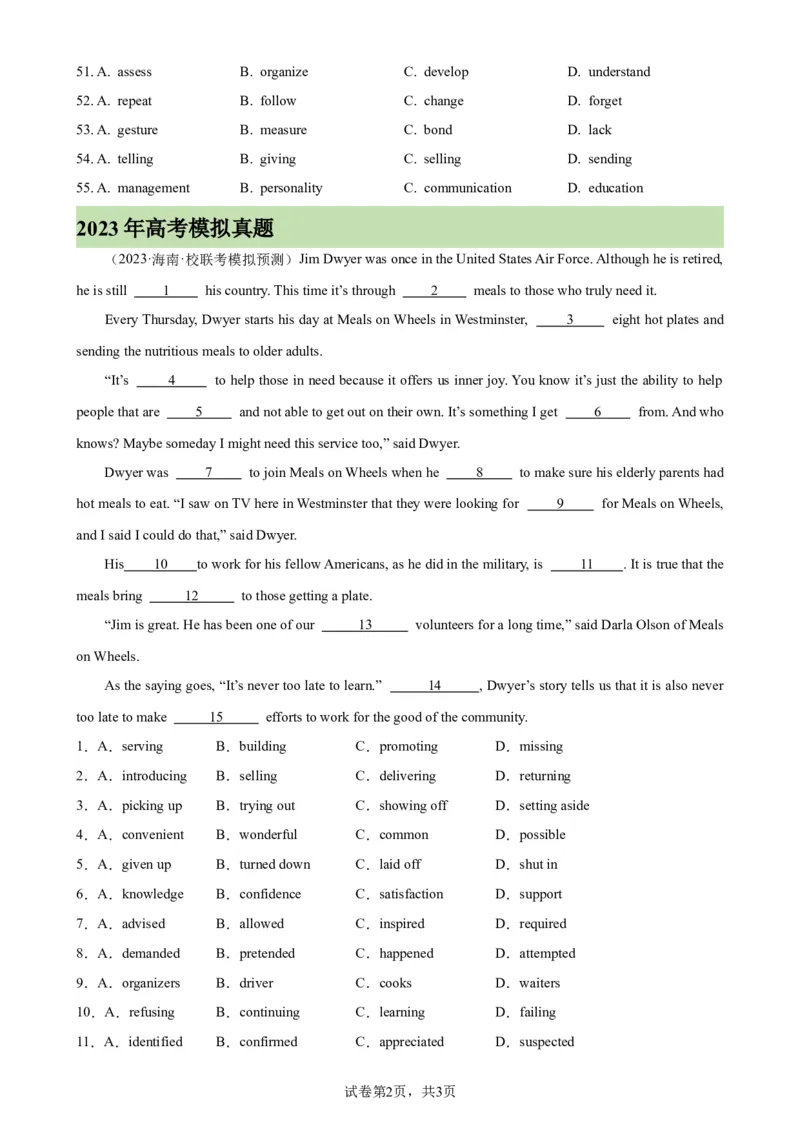 51. A. assess B. organize C. develop D. understand
52. A. repeat B. follow C. change D. forget
53. A. gesture B. measure C. bond D. lack
54. A. telling B. giving C. selling D. sending
55. A. management B. personality C. communication D. education

2023 年高考模拟真题

（2023·海南·校联考模拟预测）Jim Dwyer was once in the United States Air Force. Although he is retired, he is still ____1____ his country. This time it's through ____2____ meals to those who truly need it.

Every Thursday, Dwyer starts his day at Meals on Wheels in Westminster, ____3____ eight hot plates and sending the nutritious meals to older adults.

"It's ____4____ to help those in need because it offers us inner joy. You know it's just the ability to help people that are ____5____ and not able to get out on their own. It's something I get ____6____ from. And who knows? Maybe someday I might need this service too," said Dwyer.

Dwyer was ____7____ to join Meals on Wheels when he ____8____ to make sure his elderly parents had hot meals to eat. "I saw on TV here in Westminster that they were looking for ____9____ for Meals on Wheels, and I said I could do that," said Dwyer.

His____10____to work for his fellow Americans, as he did in the military, is ____11____. It is true that the meals bring ____12____ to those getting a plate.

"Jim is great. He has been one of our ____13____ volunteers for a long time," said Darla Olson of Meals on Wheels.

As the saying goes, "It's never too late to learn." ____14____, Dwyer's story tells us that it is also never too late to make ____15____ efforts to work for the good of the community.

1．A．serving B．building C．promoting D．missing
2．A．introducing B．selling C．delivering D．returning
3．A．picking up B．trying out C．showing off D．setting aside
4．A．convenient B．wonderful C．common D．possible
5．A．given up B．turned down C．laid off D．shut in
6．A．knowledge B．confidence C．satisfaction D．support
7．A．advised B．allowed C．inspired D．required
8．A．demanded B．pretended C．happened D．attempted
9．A．organizers B．driver C．cooks D．waiters
10．A．refusing B．continuing C．learning D．failing
11．A．identified B．confirmed C．appreciated D．suspected

试卷第2页，共3页